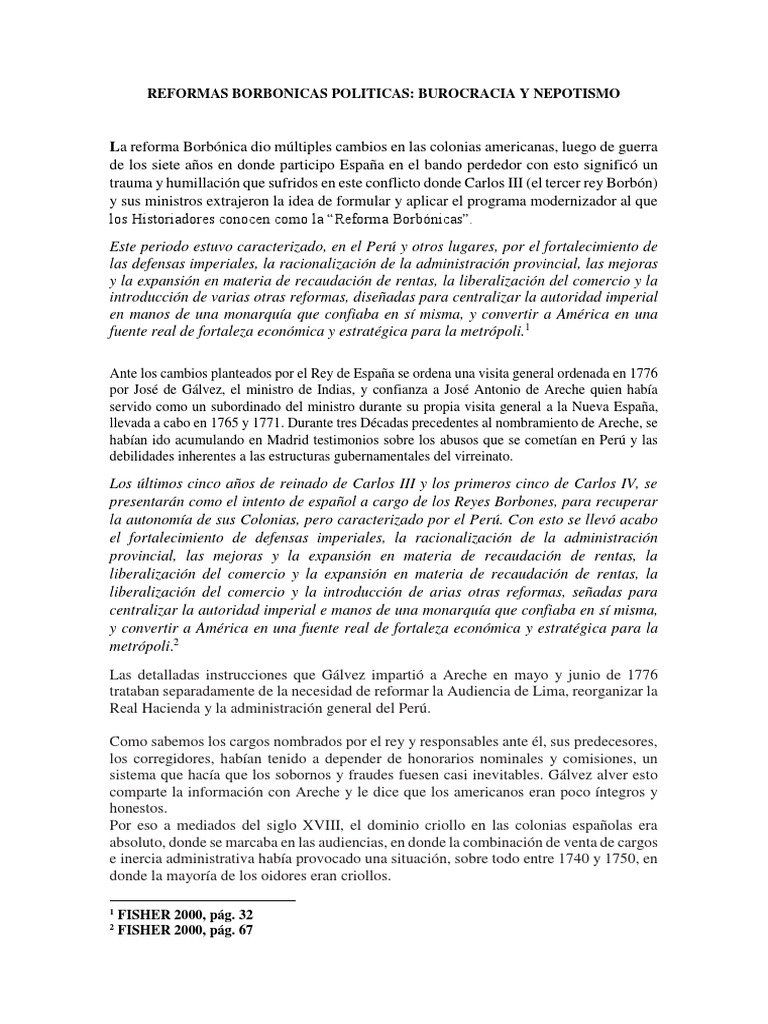 REFORMAS BORBONICAS POLITICAS: BUROCRACIA Y NEPOTISMO

La reforma Borbónica dio múltiples cambios en las colonias americanas, luego de guerra de los siete años en donde participo España en el bando perdedor con esto significó un trauma y humillación que sufridos en este conflicto donde Carlos III (el tercer rey Borbón) y sus ministros extrajeron la idea de formular y aplicar el programa modernizador al que los Historiadores conocen como la "Reforma Borbónicas".

Este periodo estuvo caracterizado, en el Perú y otros lugares, por el fortalecimiento de las defensas imperiales, la racionalización de la administración provincial, las mejoras y la expansión en materia de recaudación de rentas, la liberalización del comercio y la introducción de varias otras reformas, diseñadas para centralizar la autoridad imperial en manos de una monarquía que confiaba en sí misma, y convertir a América en una fuente real de fortaleza económica y estratégica para la metrópoli.$^1$

Ante los cambios planteados por el Rey de España se ordena una visita general ordenada en 1776 por José de Gálvez, el ministro de Indias, y confianza a José Antonio de Areche quien había servido como un subordinado del ministro durante su propia visita general a la Nueva España, llevada a cabo en 1765 y 1771. Durante tres Décadas precedentes al nombramiento de Areche, se habían ido acumulando en Madrid testimonios sobre los abusos que se cometían en Perú y las debilidades inherentes a las estructuras gubernamentales del virreinato.

Los últimos cinco años de reinado de Carlos III y los primeros cinco de Carlos IV, se presentarán como el intento de español a cargo de los Reyes Borbones, para recuperar la autonomía de sus Colonias, pero caracterizado por el Perú. Con esto se llevó acabo el fortalecimiento de defensas imperiales, la racionalización de la administración provincial, las mejoras y la expansión en materia de recaudación de rentas, la liberalización del comercio y la expansión en materia de recaudación de rentas, la liberalización del comercio y la introducción de arias otras reformas, señadas para centralizar la autoridad imperial e manos de una monarquía que confiaba en sí misma, y convertir a América en una fuente real de fortaleza económica y estratégica para la metrópoli.$^2$

Las detalladas instrucciones que Gálvez impartió a Areche en mayo y junio de 1776 trataban separadamente de la necesidad de reformar la Audiencia de Lima, reorganizar la Real Hacienda y la administración general del Perú.

Como sabemos los cargos nombrados por el rey y responsables ante él, sus predecesores, los corregidores, habían tenido a depender de honorarios nominales y comisiones, un sistema que hacía que los sobornos y fraudes fuesen casi inevitables. Gálvez alver esto comparte la información con Areche y le dice que los americanos eran poco íntegros y honestos.
Por eso a mediados del siglo XVIII, el dominio criollo en las colonias españolas era absoluto, donde se marcaba en las audiencias, en donde la combinación de venta de cargos e inercia administrativa había provocado una situación, sobre todo entre 1740 y 1750, en donde la mayoría de los oidores eran criollos.

$^1$ FISHER 2000, pág. 32
$^2$ FISHER 2000, pág. 67